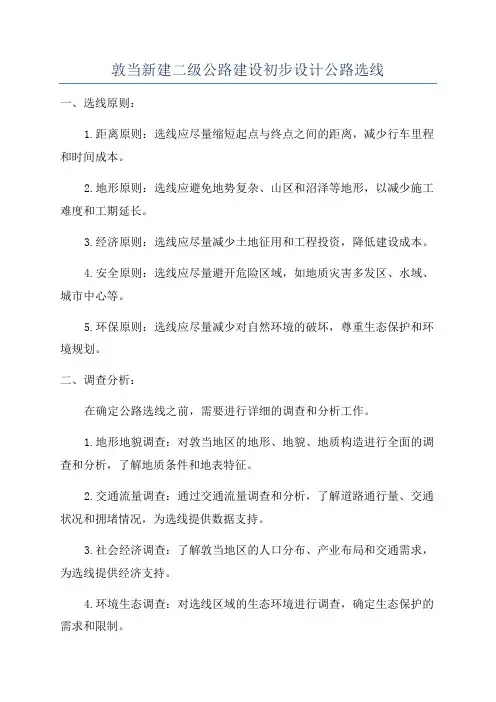 敦当新建二级公路建设初步设计公路选线

一、选线原则：

1.距离原则：选线应尽量缩短起点与终点之间的距离，减少行车里程和时间成本。

2.地形原则：选线应避免地势复杂、山区和沼泽等地形，以减少施工难度和工期延长。

3.经济原则：选线应尽量减少土地征用和工程投资，降低建设成本。

4.安全原则：选线应尽量避开危险区域，如地质灾害多发区、水域、城市中心等。

5.环保原则：选线应尽量减少对自然环境的破坏，尊重生态保护和环境规划。

二、调查分析：

在确定公路选线之前，需要进行详细的调查和分析工作。

1.地形地貌调查：对敦当地区的地形、地貌、地质构造进行全面的调查和分析，了解地质条件和地表特征。

2.交通流量调查：通过交通流量调查和分析，了解道路通行量、交通状况和拥堵情况，为选线提供数据支持。

3.社会经济调查：了解敦当地区的人口分布、产业布局和交通需求，为选线提供经济支持。

4.环境生态调查：对选线区域的生态环境进行调查，确定生态保护的需求和限制。